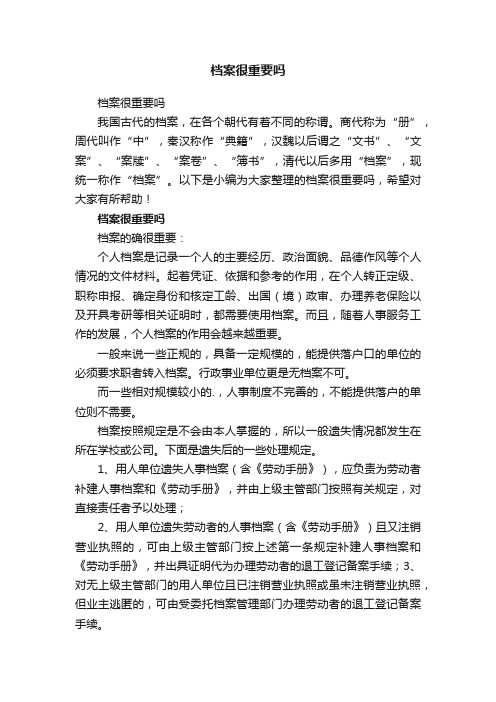 档案很重要吗

档案很重要吗

我国古代的档案，在各个朝代有着不同的称谓。商代称为“册”，周代叫作“中”，秦汉称作“典籍”，汉魏以后谓之“文书”、“文案”、“案牍”、“案卷”、“簿书”，清代以后多用“档案”，现统一称作“档案”。以下是小编为大家整理的档案很重要吗，希望对大家有所帮助！

档案很重要吗

档案的确很重要：

个人档案是记录一个人的主要经历、政治面貌、品德作风等个人情况的文件材料。起着凭证、依据和参考的作用，在个人转正定级、职称申报、确定身份和核定工龄、出国（境）政审、办理养老保险以及开具考研等相关证明时，都需要使用档案。而且，随着人事服务工作的发展，个人档案的作用会越来越重要。

一般来说一些正规的，具备一定规模的，能提供落户口的单位的必须要求职者转入档案。行政事业单位更是无档案不可。

而一些相对规模较小的.，人事制度不完善的，不能提供落户的单位则不需要。

档案按照规定是不会由本人掌握的，所以一般遗失情况都发生在所在学校或公司。下面是遗失后的一些处理规定。

1、用人单位遗失人事档案（含《劳动手册》），应负责为劳动者补建人事档案和《劳动手册》，并由上级主管部门按照有关规定，对直接责任者予以处理；

2、用人单位遗失劳动者的人事档案（含《劳动手册》）且又注销营业执照的，可由上级主管部门按上述第一条规定补建人事档案和《劳动手册》，并出具证明代为办理劳动者的退工登记备案手续；3、对无上级主管部门的用人单位且已注销营业执照或虽未注销营业执照，但业主逃匿的，可由受委托档案管理部门办理劳动者的退工登记备案手续。